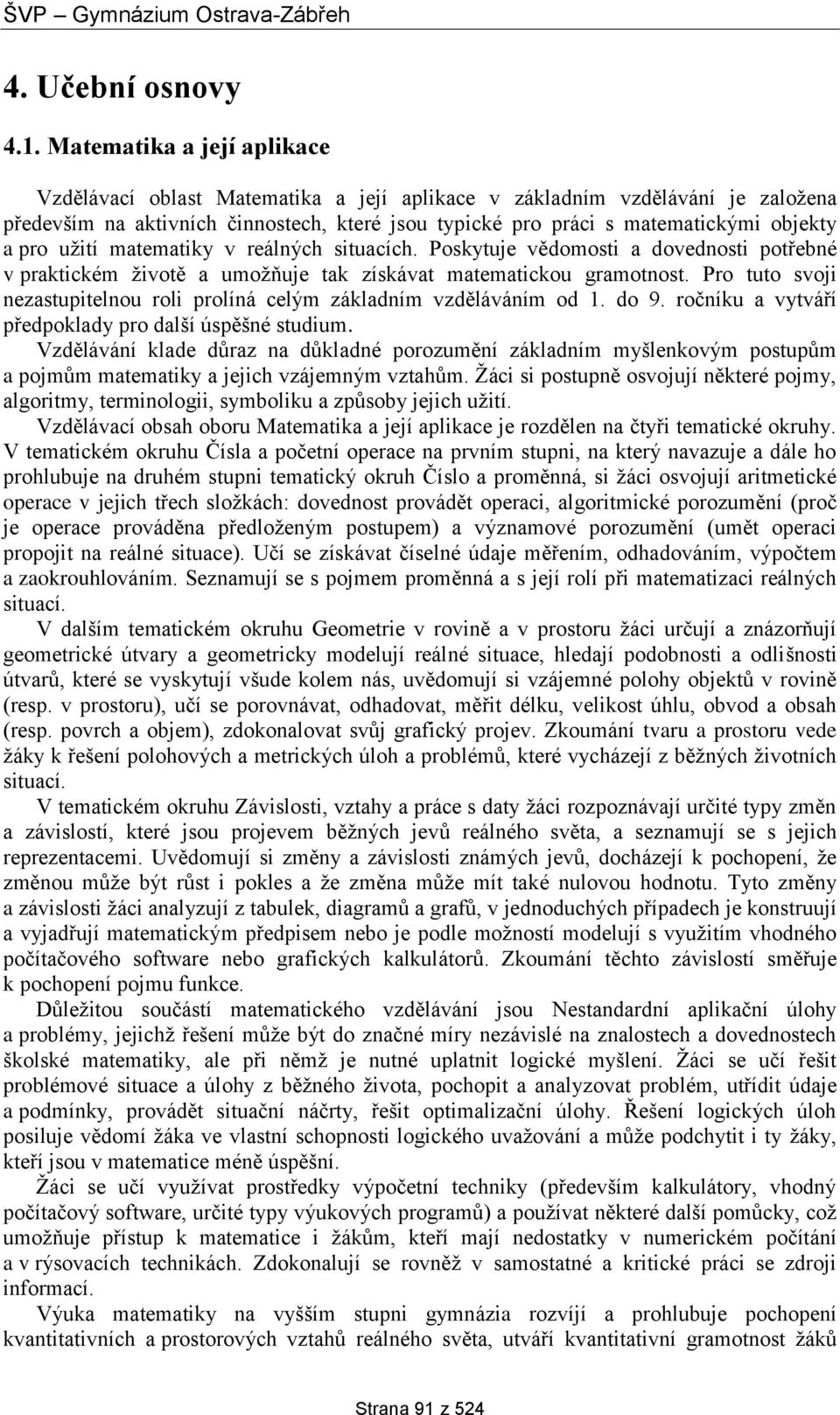 ŠVP – Gymnázium Ostrava-Zábřeh

4. Učební osnovy

4.1. Matematika a její aplikace

Vzdělávací oblast Matematika a její aplikace v základním vzdělávání je založena především na aktivních činnostech, které jsou typické pro práci s matematickými objekty a pro užití matematiky v reálných situacích. Poskytuje vědomosti a dovednosti potřebné v praktickém životě a umožňuje tak získávat matematickou gramotnost. Pro tuto svoji nezastupitelnou roli prolíná celým základním vzděláváním od 1. do 9. ročníku a vytváří předpoklady pro další úspěšné studium.

Vzdělávání klade důraz na důkladné porozumění základním myšlenkovým postupům a pojmům matematiky a jejich vzájemným vztahům. Žáci si postupně osvojují některé pojmy, algoritmy, terminologii, symboliku a způsoby jejich užití.

Vzdělávací obsah oboru Matematika a její aplikace je rozdělen na čtyři tematické okruhy. V tematickém okruhu Čísla a početní operace na prvním stupni, na který navazuje a dále ho prohlubuje na druhém stupni tematický okruh Číslo a proměnná, si žáci osvojují aritmetické operace v jejich třech složkách: dovednost provádět operaci, algoritmické porozumění (proč je operace prováděna předloženým postupem) a významové porozumění (umět operaci propojit na reálné situace). Učí se získávat číselné údaje měřením, odhadováním, výpočtem a zaokrouhlováním. Seznamují se s pojmem proměnná a s její rolí při matematizaci reálných situací.

V dalším tematickém okruhu Geometrie v rovině a v prostoru žáci určují a znázorňují geometrické útvary a geometricky modelují reálné situace, hledají podobnosti a odlišnosti útvarů, které se vyskytují všude kolem nás, uvědomují si vzájemné polohy objektů v rovině (resp. v prostoru), učí se porovnávat, odhadovat, měřit délku, velikost úhlu, obvod a obsah (resp. povrch a objem), zdokonalovat svůj grafický projev. Zkoumání tvaru a prostoru vede žáky k řešení polohových a metrických úloh a problémů, které vycházejí z běžných životních situací.

V tematickém okruhu Závislosti, vztahy a práce s daty žáci rozpoznávají určité typy změn a závislostí, které jsou projevem běžných jevů reálného světa, a seznamují se s jejich reprezentacemi. Uvědomují si změny a závislosti známých jevů, docházejí k pochopení, že změnou může být růst i pokles a že změna může mít také nulovou hodnotu. Tyto změny a závislosti žáci analyzují z tabulek, diagramů a grafů, v jednoduchých případech je konstruují a vyjadřují matematickým předpisem nebo je podle možností modelují s využitím vhodného počítačového software nebo grafických kalkulátorů. Zkoumání těchto závislostí směřuje k pochopení pojmu funkce.

Důležitou součástí matematického vzdělávání jsou Nestandardní aplikační úlohy a problémy, jejichž řešení může být do značné míry nezávislé na znalostech a dovednostech školské matematiky, ale při němž je nutné uplatnit logické myšlení. Žáci se učí řešit problémové situace a úlohy z běžného života, pochopit a analyzovat problém, utřídit údaje a podmínky, provádět situační náčrty, řešit optimalizační úlohy. Řešení logických úloh posiluje vědomí žáka ve vlastní schopnosti logického uvažování a může podchytit i ty žáky, kteří jsou v matematice méně úspěšní.

Žáci se učí využívat prostředky výpočetní techniky (především kalkulátory, vhodný počítačový software, určité typy výukových programů) a používat některé další pomůcky, což umožňuje přístup k matematice i žákům, kteří mají nedostatky v numerickém počítání a v rýsovacích technikách. Zdokonalují se rovněž v samostatné a kritické práci se zdroji informací.

Výuka matematiky na vyšším stupni gymnázia rozvíjí a prohlubuje pochopení kvantitativních a prostorových vztahů reálného světa, utváří kvantitativní gramotnost žáků

Strana 91 z 524